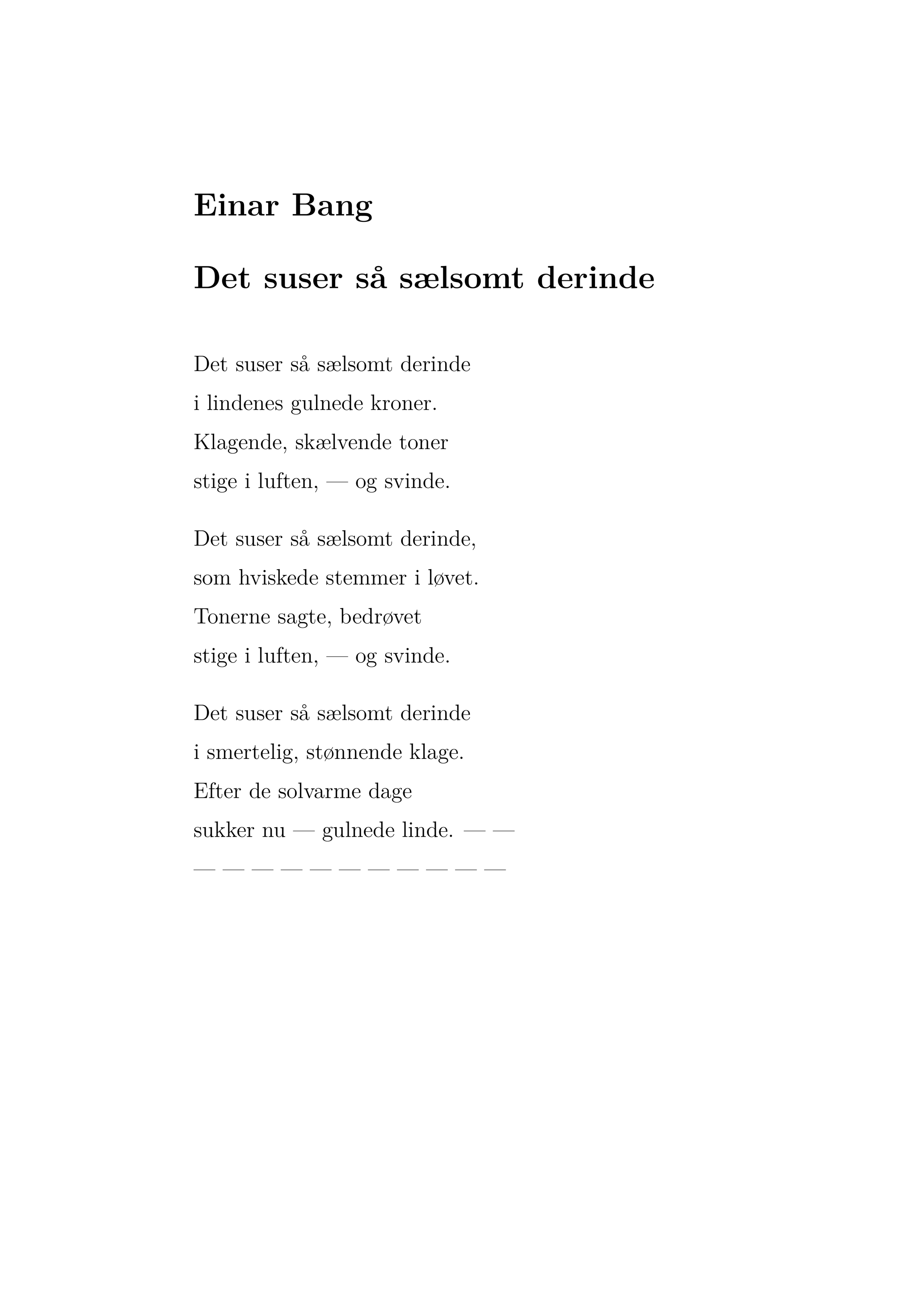 Einar Bang

Det suser så sælsomt derinde

Det suser så sælsomt derinde
i lindenes gulnede kroner.
Klagende, skælvende toner
stige i luften, — og svinde.

Det suser så sælsomt derinde,
som hviskede stemmer i løvet.
Tonerne sagte, bedrøvet
stige i luften, — og svinde.

Det suser så sælsomt derinde
i smertelig, stønnende klage.
Efter de solvarme dage
sukker nu — gulnede linde. — —
— — — — — — — — — — —